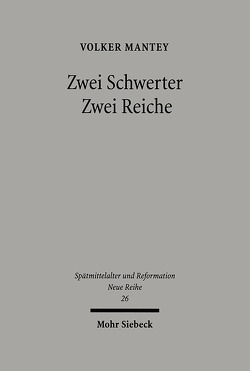 VOLKER MANTEY

Zwei Schwerter
Zwei Reiche

Spätmittelalter und Reformation
Neue Reihe
26

Mohr Siebeck